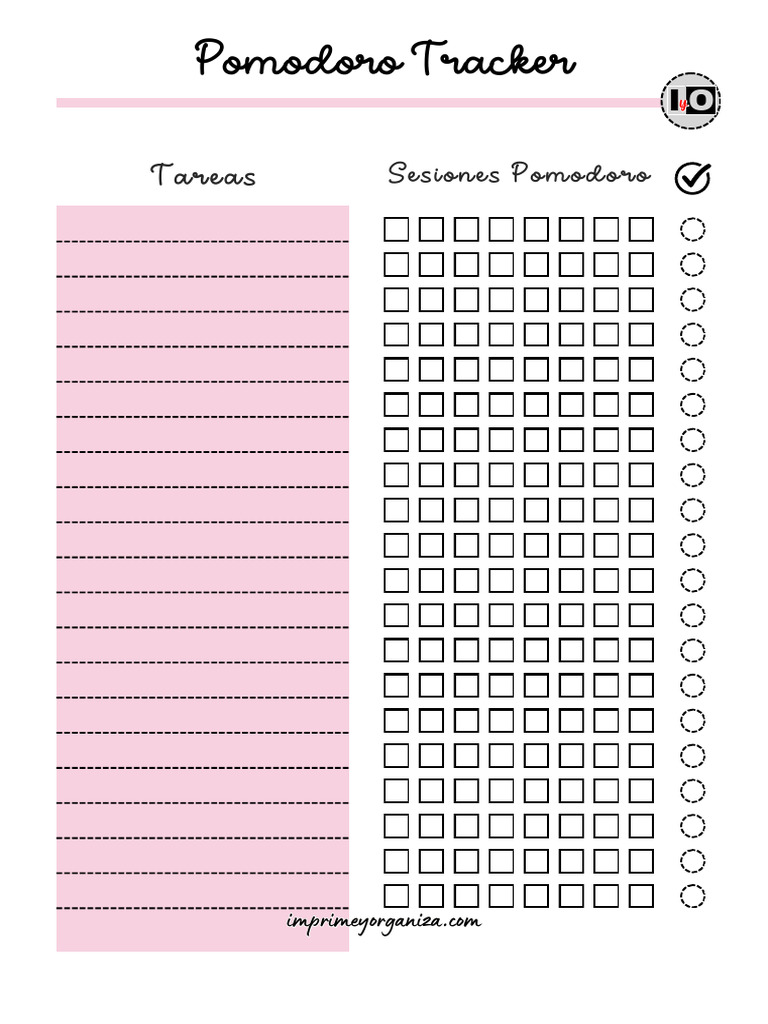 Pomodoro Tracker

IyO

Tareas

Sesiones Pomodoro

imprimeyorganiza.com